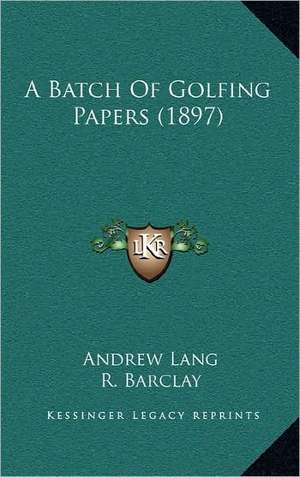 A Batch Of Golfing Papers (1897)

LKR

Andrew Lang
R. Barclay

Kessinger Legacy Reprints